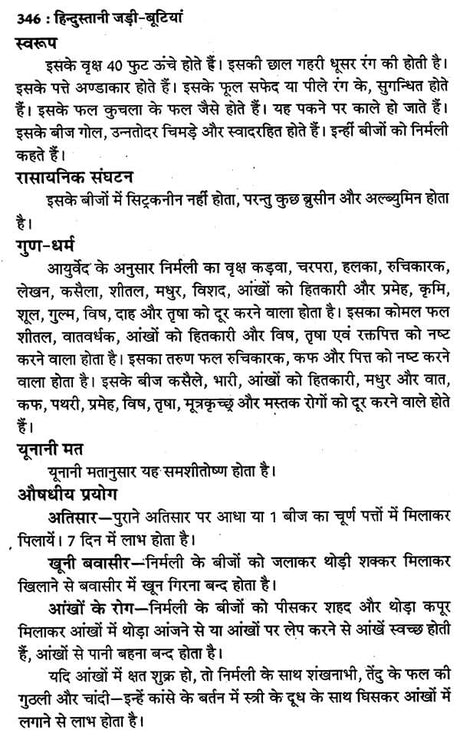 346 : हिन्दुस्तानी जड़ी-बूटियां

स्वरूप

इसके वृक्ष 40 फुट ऊंचे होते हैं। इसकी छाल गहरी धूसर रंग की होती है। इसके पत्ते अण्डाकार होते हैं। इसके फूल सफेद या पीले रंग के, सुगन्धित होते हैं। इसके फल कुचला के फल जैसे होते हैं। यह पकने पर काले हो जाते हैं। इसके बीज गोल, उन्नतोदर चिमड़े और स्वादरहित होते हैं। इन्हीं बीजों को निर्मली कहते हैं।

रासायनिक संघटन

इसके बीजों में सिट्रकनीन नहीं होता, परन्तु कुछ ब्रुसीन और अल्ब्युमिन होता है।

गुण-धर्म

आयुर्वेद के अनुसार निर्मली का वृक्ष कड़वा, चरपरा, हलका, रुचिकारक, लेखन, कसैला, शीतल, मधुर, विशद, आंखों को हितकारी और प्रमेह, कृमि, शूल, गुल्म, विष, दाह और तृषा को दूर करने वाला होता है। इसका कोमल फल शीतल, वातवर्धक, आंखों को हितकारी और विष, तृषा एवं रक्तपित्त को नष्ट करने वाला होता है। इसका तरुण फल रुचिकारक, कफ और पित्त को नष्ट करने वाला होता है। इसके बीज कसैले, भारी, आंखों को हितकारी, मधुर और वात, कफ, पथरी, प्रमेह, विष, तृषा, मूत्रकृच्छ्र और मस्तक रोगों को दूर करने वाले होते हैं।

यूनानी मत

यूनानी मतानुसार यह समशीतोष्ण होता है।

औषधीय प्रयोग

अतिसार—पुराने अतिसार पर आधा या 1 बीज का चूर्ण पत्तों में मिलाकर पिलायें। 7 दिन में लाभ होता है।

खूनी बवासीर—निर्मली के बीजों को जलाकर थोड़ी शक्कर मिलाकर खिलाने से बवासीर में खून गिरना बन्द होता है।

आंखों के रोग—निर्मली के बीजों को पीसकर शहद और थोड़ा कपूर मिलाकर आंखों में थोड़ा आंजने से या आंखों पर लेप करने से आंखें स्वच्छ होती हैं, आंखों से पानी बहना बन्द होता है।

यदि आंखों में क्षत शुक्र हो, तो निर्मली के साथ शंखनाभी, तेंदु के फल की गुठली और चांदी—इन्हें कांसे के बर्तन में स्त्री के दूध के साथ घिसकर आंखों में लगाने से लाभ होता है।